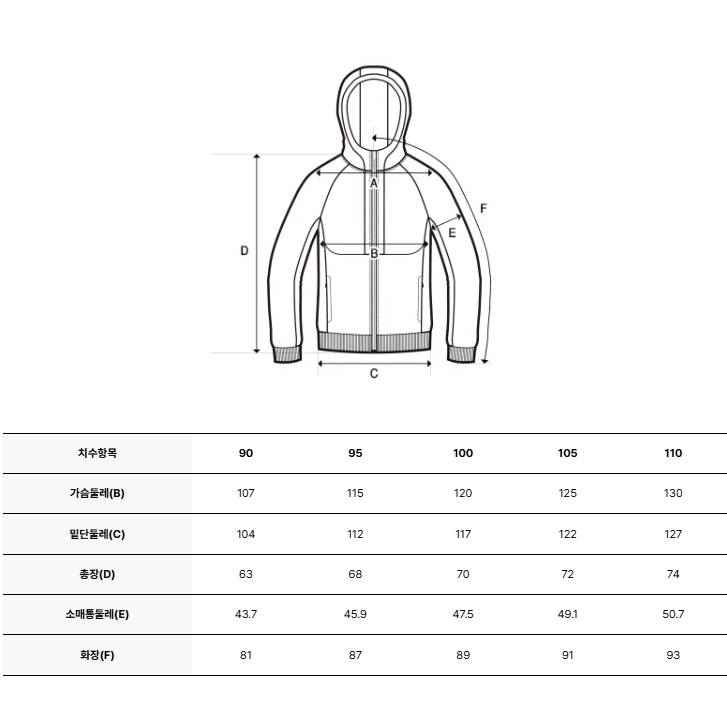 A
B
C
D
E
F

| 치수항목 | 90 | 95 | 100 | 105 | 110 |
|---|---|---|---|---|---|
| 가슴둘레(B) | 107 | 115 | 120 | 125 | 130 |
| 밑단둘레(C) | 104 | 112 | 117 | 122 | 127 |
| 총장(D) | 63 | 68 | 70 | 72 | 74 |
| 소매통둘레(E) | 43.7 | 45.9 | 47.5 | 49.1 | 50.7 |
| 화장(F) | 81 | 87 | 89 | 91 | 93 |